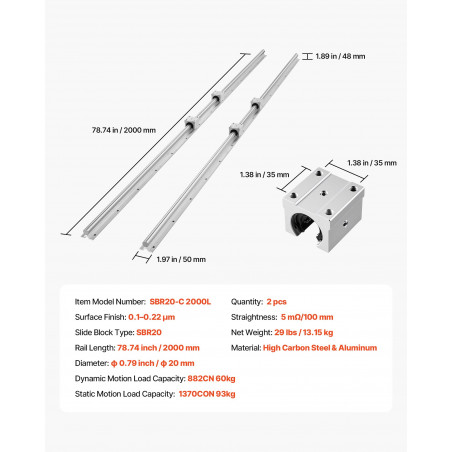 1.89 in / 48 mm

78.74 in / 2000 mm

1.38 in / 35 mm

1.38 in / 35 mm

1.97 in / 50 mm

Item Model Number: SBR20-C 2000L

Surface Finish: 0.1–0.22 μm

Slide Block Type: SBR20

Rail Length: 78.74 inch / 2000 mm

Diameter: ϕ 0.79 inch / ϕ 20 mm

Dynamic Motion Load Capacity: 882CN 60kg

Static Motion Load Capacity: 1370CON 93kg

Quantity: 2 pcs

Straightness: 5 mΩ/100 mm

Net Weight: 29 lbs / 13.15 kg

Material: High Carbon Steel & Aluminum